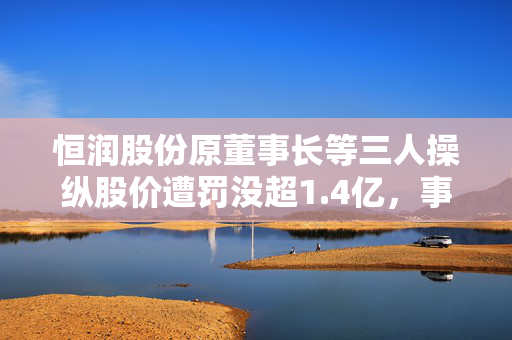 恒润股份原董事长等三人操纵股价遭罚没超1.4亿，事